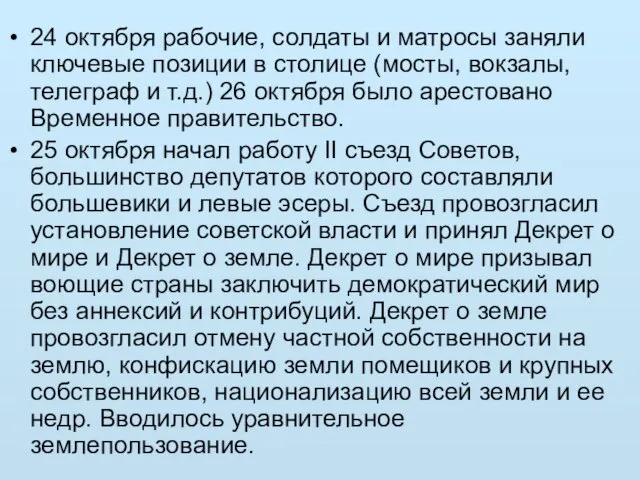 • 24 октября рабочие, солдаты и матросы заняли ключевые позиции в столице (мосты, вокзалы, телеграф и т.д.) 26 октября было арестовано Временное правительство.

• 25 октября начал работу II съезд Советов, большинство депутатов которого составляли большевики и левые эсеры. Съезд провозгласил установление советской власти и принял Декрет о мире и Декрет о земле. Декрет о мире призывал воющие страны заключить демократический мир без аннексий и контрибуций. Декрет о земле провозгласил отмену частной собственности на землю, конфискацию земли помещиков и крупных собственников, национализацию всей земли и ее недр. Вводилось уравнительное землепользование.